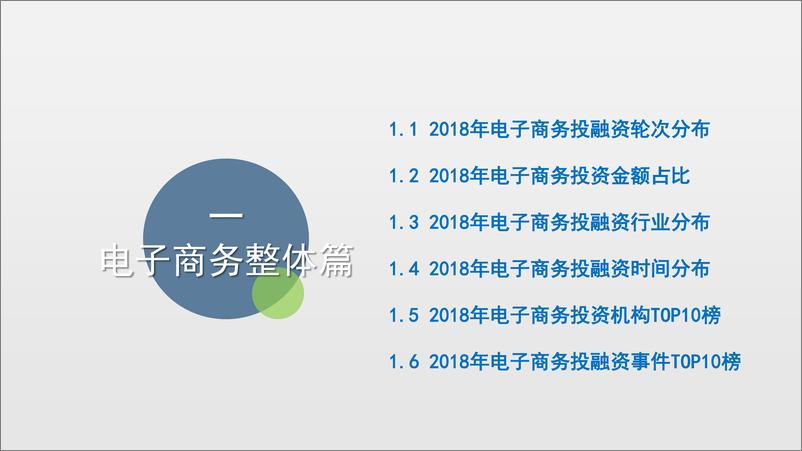 一
电子商务整体篇

1.1 2018年电子商务投融资轮次分布

1.2 2018年电子商务投资金额占比

1.3 2018年电子商务投融资行业分布

1.4 2018年电子商务投融资时间分布

1.5 2018年电子商务投资机构TOP10榜

1.6 2018年电子商务投融资事件TOP10榜